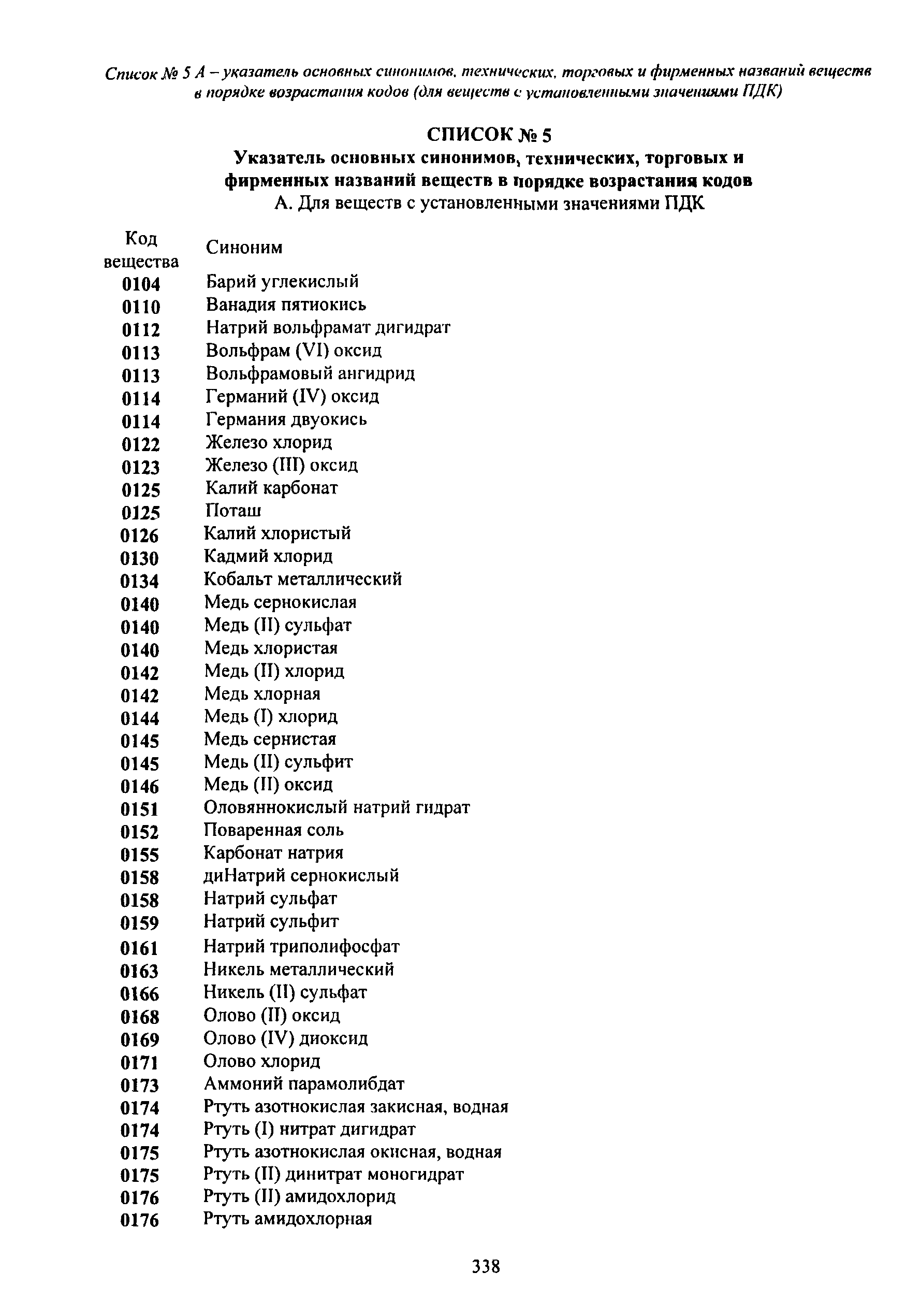 Список № 5 А – указатель основных синонимов, технических, торговых и фирменных названий веществ в порядке возрастания кодов (для веществ с установленными значениями ПДК)

СПИСОК № 5
Указатель основных синонимов, технических, торговых и фирменных названий веществ в порядке возрастания кодов
А. Для веществ с установленными значениями ПДК

| Код вещества | Синоним |
|---|---|
| 0104 | Барий углекислый |
| 0110 | Ванадия пятиокись |
| 0112 | Натрий вольфрамат дигидрат |
| 0113 | Вольфрам (VI) оксид |
| 0113 | Вольфрамовый ангидрид |
| 0114 | Германий (IV) оксид |
| 0114 | Германия двуокись |
| 0122 | Железо хлорид |
| 0123 | Железо (III) оксид |
| 0125 | Калий карбонат |
| 0125 | Поташ |
| 0126 | Калий хлористый |
| 0130 | Кадмий хлорид |
| 0134 | Кобальт металлический |
| 0140 | Медь сернокислая |
| 0140 | Медь (II) сульфат |
| 0140 | Медь хлористая |
| 0142 | Медь (II) хлорид |
| 0142 | Медь хлорная |
| 0144 | Медь (I) хлорид |
| 0145 | Медь сернистая |
| 0145 | Медь (II) сульфит |
| 0146 | Медь (II) оксид |
| 0151 | Оловяннокислый натрий гидрат |
| 0152 | Поваренная соль |
| 0155 | Карбонат натрия |
| 0158 | диНатрий сернокислый |
| 0158 | Натрий сульфат |
| 0159 | Натрий сульфит |
| 0161 | Натрий триполифосфат |
| 0163 | Никель металлический |
| 0166 | Никель (II) сульфат |
| 0168 | Олово (II) оксид |
| 0169 | Олово (IV) диоксид |
| 0171 | Олово хлорид |
| 0173 | Аммоний парамолибдат |
| 0174 | Ртуть азотнокислая закисная, водная |
| 0174 | Ртуть (I) нитрат дигидрат |
| 0175 | Ртуть азотнокислая окисная, водная |
| 0175 | Ртуть (II) динитрат моногидрат |
| 0176 | Ртуть (II) амидохлорид |
| 0176 | Ртуть амидохлорная |

338